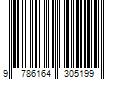 9 786164 305199